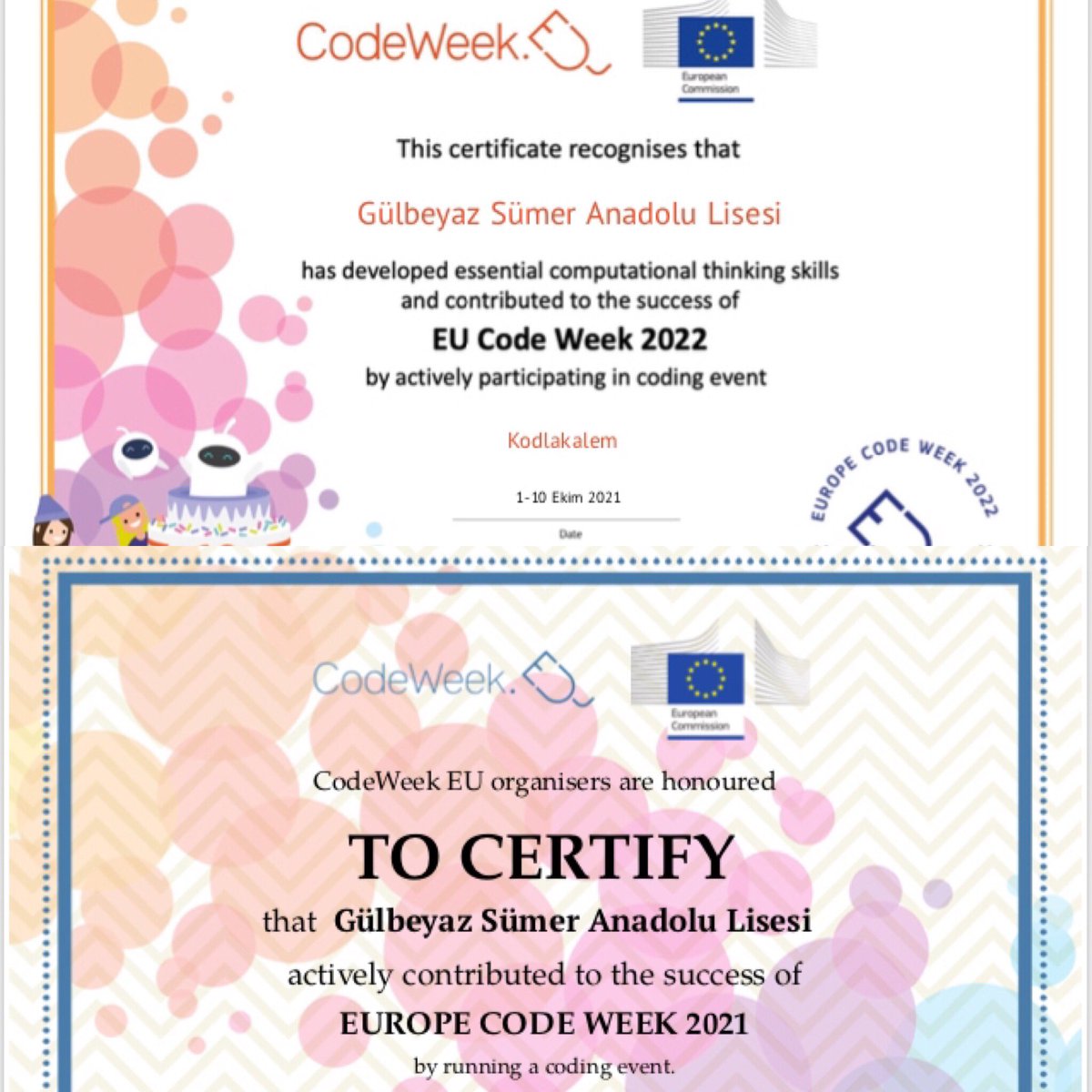 CodeWeek.EU

European Commission

This certificate recognises that

Gülbeyaz Sümer Anadolu Lisesi

has developed essential computational thinking skills and contributed to the success of

EU Code Week 2022

by actively participating in coding event

Kodlakalem

1-10 Ekim 2021

Date

EUROPE CODE WEEK 2022

CodeWeek.EU

European Commission

CodeWeek EU organisers are honoured

TO CERTIFY

that Gülbeyaz Sümer Anadolu Lisesi

actively contributed to the success of

EUROPE CODE WEEK 2021

by running a coding event.